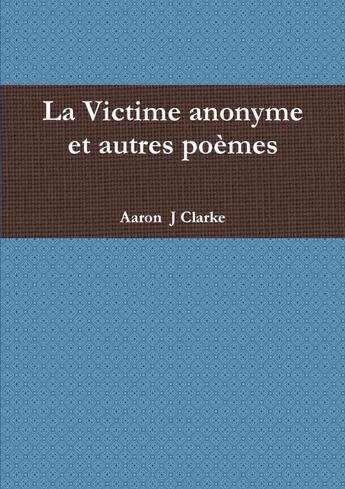 La Victime anonyme et autres poèmes

Aaron J Clarke